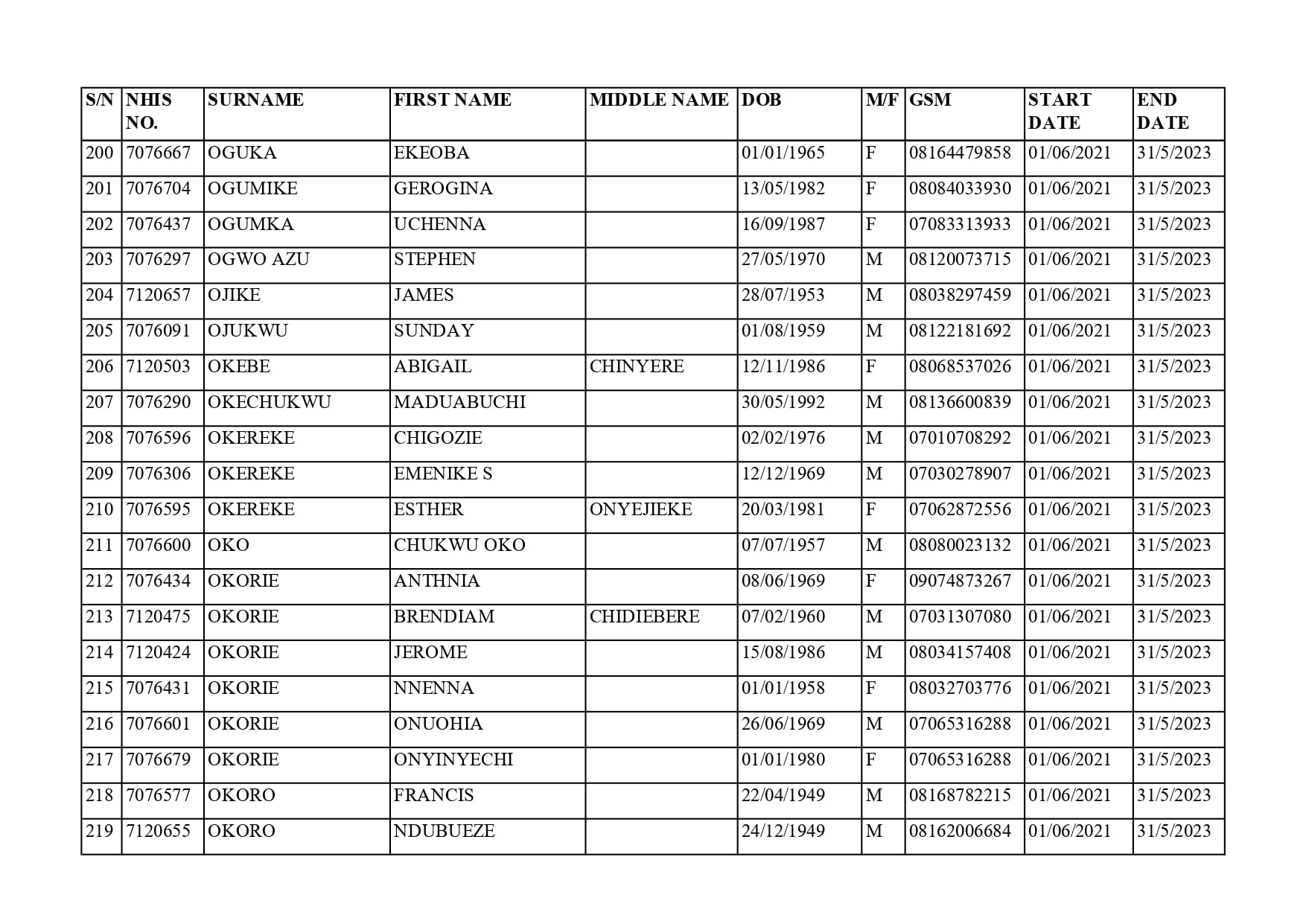 | S/N | NHIS NO. | SURNAME | FIRST NAME | MIDDLE NAME | DOB | M/F | GSM | START DATE | END DATE |
|---|---|---|---|---|---|---|---|---|---|
| 200 | 7076667 | OGUKA | EKEOBA | | 01/01/1965 | F | 08164479858 | 01/06/2021 | 31/5/2023 |
| 201 | 7076704 | OGUMIKE | GEROGINA | | 13/05/1982 | F | 08084033930 | 01/06/2021 | 31/5/2023 |
| 202 | 7076437 | OGUMKA | UCHENNA | | 16/09/1987 | F | 07083313933 | 01/06/2021 | 31/5/2023 |
| 203 | 7076297 | OGWO AZU | STEPHEN | | 27/05/1970 | M | 08120073715 | 01/06/2021 | 31/5/2023 |
| 204 | 7120657 | OJIKE | JAMES | | 28/07/1953 | M | 08038297459 | 01/06/2021 | 31/5/2023 |
| 205 | 7076091 | OJUKWU | SUNDAY | | 01/08/1959 | M | 08122181692 | 01/06/2021 | 31/5/2023 |
| 206 | 7120503 | OKEBE | ABIGAIL | CHINYERE | 12/11/1986 | F | 08068537026 | 01/06/2021 | 31/5/2023 |
| 207 | 7076290 | OKECHUKWU | MADUABUCHI | | 30/05/1992 | M | 08136600839 | 01/06/2021 | 31/5/2023 |
| 208 | 7076596 | OKEREKE | CHIGOZIE | | 02/02/1976 | M | 07010708292 | 01/06/2021 | 31/5/2023 |
| 209 | 7076306 | OKEREKE | EMENIKE S | | 12/12/1969 | M | 07030278907 | 01/06/2021 | 31/5/2023 |
| 210 | 7076595 | OKEREKE | ESTHER | ONYEJIEKE | 20/03/1981 | F | 07062872556 | 01/06/2021 | 31/5/2023 |
| 211 | 7076600 | OKO | CHUKWU OKO | | 07/07/1957 | M | 08080023132 | 01/06/2021 | 31/5/2023 |
| 212 | 7076434 | OKORIE | ANTHNIA | | 08/06/1969 | F | 09074873267 | 01/06/2021 | 31/5/2023 |
| 213 | 7120475 | OKORIE | BRENDIAM | CHIDIEBERE | 07/02/1960 | M | 07031307080 | 01/06/2021 | 31/5/2023 |
| 214 | 7120424 | OKORIE | JEROME | | 15/08/1986 | M | 08034157408 | 01/06/2021 | 31/5/2023 |
| 215 | 7076431 | OKORIE | NNENNA | | 01/01/1958 | F | 08032703776 | 01/06/2021 | 31/5/2023 |
| 216 | 7076601 | OKORIE | ONUOHIA | | 26/06/1969 | M | 07065316288 | 01/06/2021 | 31/5/2023 |
| 217 | 7076679 | OKORIE | ONYINYECHI | | 01/01/1980 | F | 07065316288 | 01/06/2021 | 31/5/2023 |
| 218 | 7076577 | OKORO | FRANCIS | | 22/04/1949 | M | 08168782215 | 01/06/2021 | 31/5/2023 |
| 219 | 7120655 | OKORO | NDUBUEZE | | 24/12/1949 | M | 08162006684 | 01/06/2021 | 31/5/2023 |